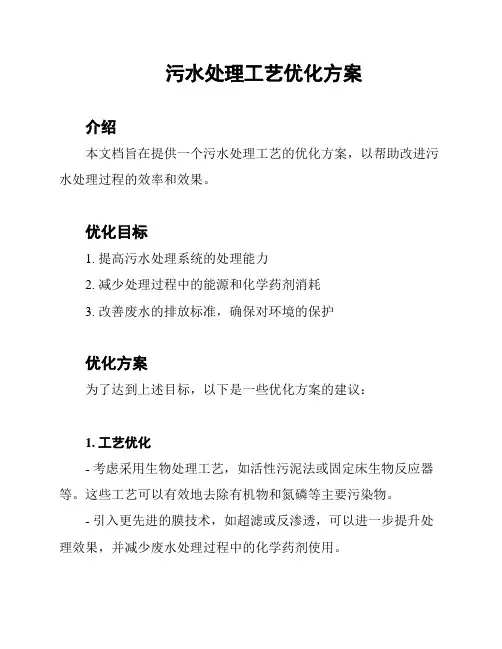 污水处理工艺优化方案

介绍

本文档旨在提供一个污水处理工艺的优化方案，以帮助改进污水处理过程的效率和效果。

优化目标

1. 提高污水处理系统的处理能力
2. 减少处理过程中的能源和化学药剂消耗
3. 改善废水的排放标准，确保对环境的保护

优化方案

为了达到上述目标，以下是一些优化方案的建议：

1. 工艺优化

- 考虑采用生物处理工艺，如活性污泥法或固定床生物反应器等。这些工艺可以有效地去除有机物和氮磷等主要污染物。

- 引入更先进的膜技术，如超滤或反渗透，可以进一步提升处理效果，并减少废水处理过程中的化学药剂使用。